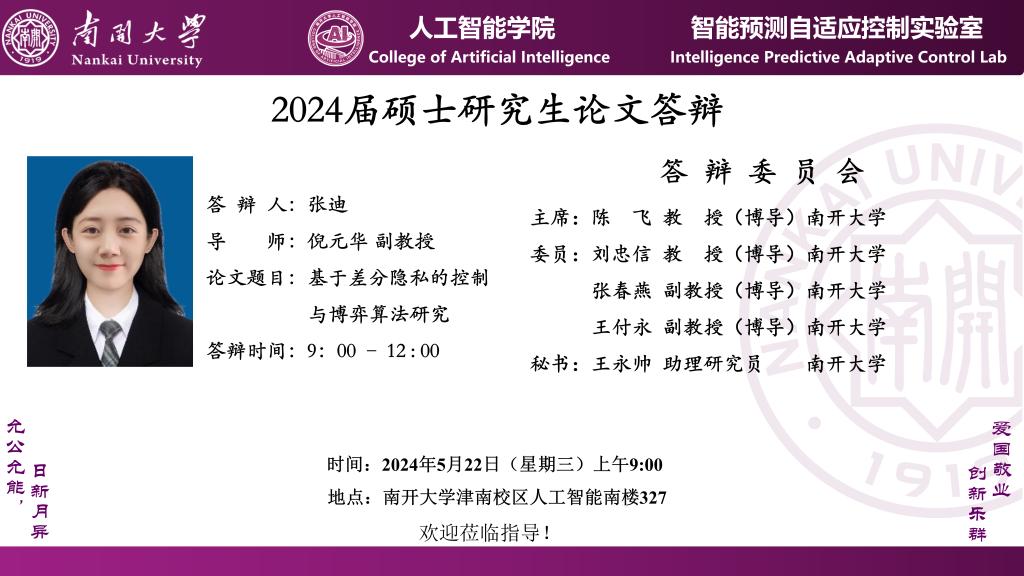 南開大學
Nankai University

人工智能学院
College of Artificial Intelligence

智能预测自适应控制实验室
Intelligence Predictive Adaptive Control Lab

2024届硕士研究生论文答辩

答辩人：张迪
导师：倪元华 副教授
论文题目：基于差分隐私的控制与博弈算法研究
答辩时间：9：00 - 12：00

答辩委员会
主席：陈飞 教授（博导）南开大学
委员：刘忠信 教授（博导）南开大学
张春燕 副教授（博导）南开大学
王付永 副教授（博导）南开大学
秘书：王永帅 助理研究员 南开大学

允公允能，日新月异

时间：2024年5月22日（星期三）上午9:00
地点：南开大学津南校区人工智能南楼327
欢迎莅临指导！

爱国敬业 创新乐群